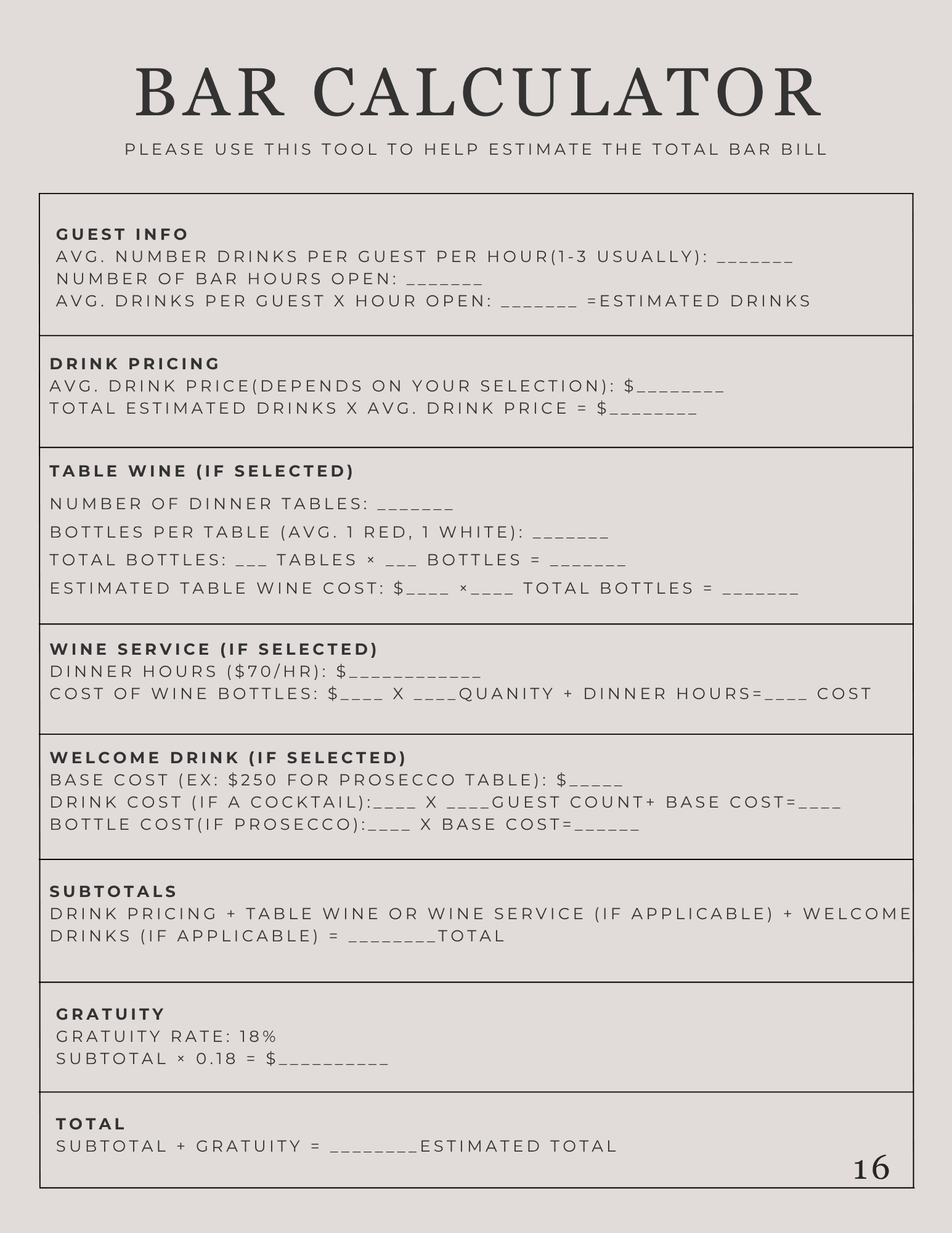 BAR CALCULATOR

PLEASE USE THIS TOOL TO HELP ESTIMATE THE TOTAL BAR BILL

GUEST INFO
AVG. NUMBER DRINKS PER GUEST PER HOUR(1-3 USUALLY): _______
NUMBER OF BAR HOURS OPEN: _______
AVG. DRINKS PER GUEST X HOUR OPEN: _______ =ESTIMATED DRINKS

DRINK PRICING
AVG. DRINK PRICE(DEPENDS ON YOUR SELECTION): $________
TOTAL ESTIMATED DRINKS X AVG. DRINK PRICE = $________

TABLE WINE (IF SELECTED)
NUMBER OF DINNER TABLES: _______
BOTTLES PER TABLE (AVG. 1 RED, 1 WHITE): _______
TOTAL BOTTLES: ___ TABLES × ___ BOTTLES = _______
ESTIMATED TABLE WINE COST: $____ ×____ TOTAL BOTTLES = _______

WINE SERVICE (IF SELECTED)
DINNER HOURS ($70/HR): $____________
COST OF WINE BOTTLES: $____ X ____QUANITY + DINNER HOURS=____ COST

WELCOME DRINK (IF SELECTED)
BASE COST (EX: $250 FOR PROSECCO TABLE): $_____
DRINK COST (IF A COCKTAIL):____ X ____GUEST COUNT+ BASE COST=____
BOTTLE COST(IF PROSECCO):____ X BASE COST=______

SUBTOTALS
DRINK PRICING + TABLE WINE OR WINE SERVICE (IF APPLICABLE) + WELCOME DRINKS (IF APPLICABLE) = ________TOTAL

GRATUITY
GRATUITY RATE: 18%
SUBTOTAL × 0.18 = $__________

TOTAL
SUBTOTAL + GRATUITY = ________ESTIMATED TOTAL

16